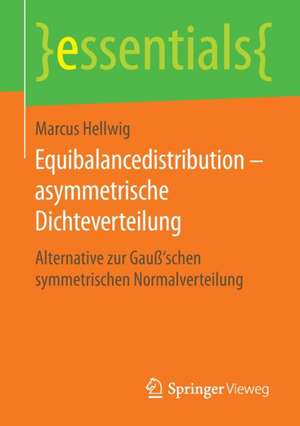 }essentials{

Marcus Hellwig

Equibalancedistribution – asymmetrische Dichteverteilung

Alternative zur Gauß'schen symmetrischen Normalverteilung

Springer Vieweg